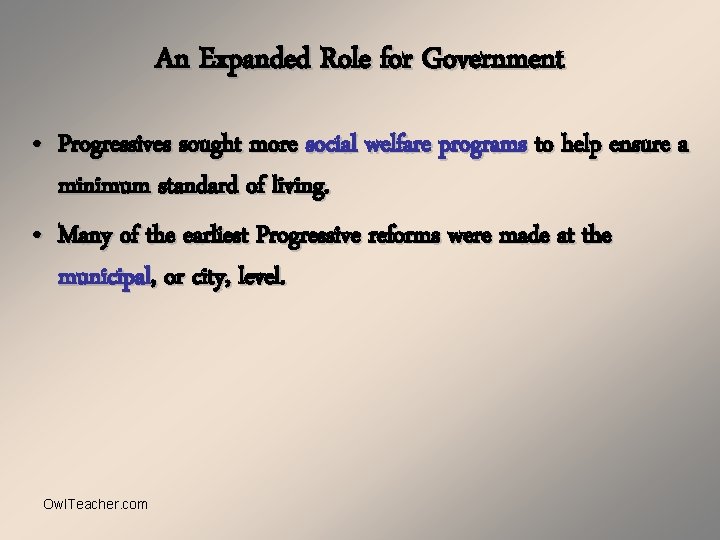 An Expanded Role for Government

• Progressives sought more social welfare programs to help ensure a minimum standard of living.
• Many of the earliest Progressive reforms were made at the municipal, or city, level.

OwlTeacher.com